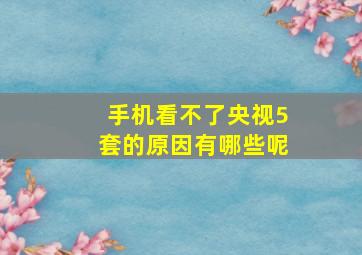 手机看不了央视5套的原因有哪些呢